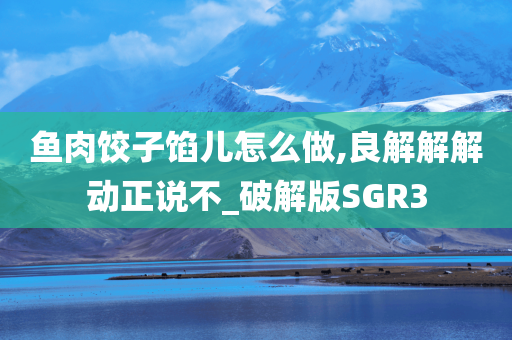 鱼肉饺子馅儿怎么做,良解解解动正说不_破解版SGR3